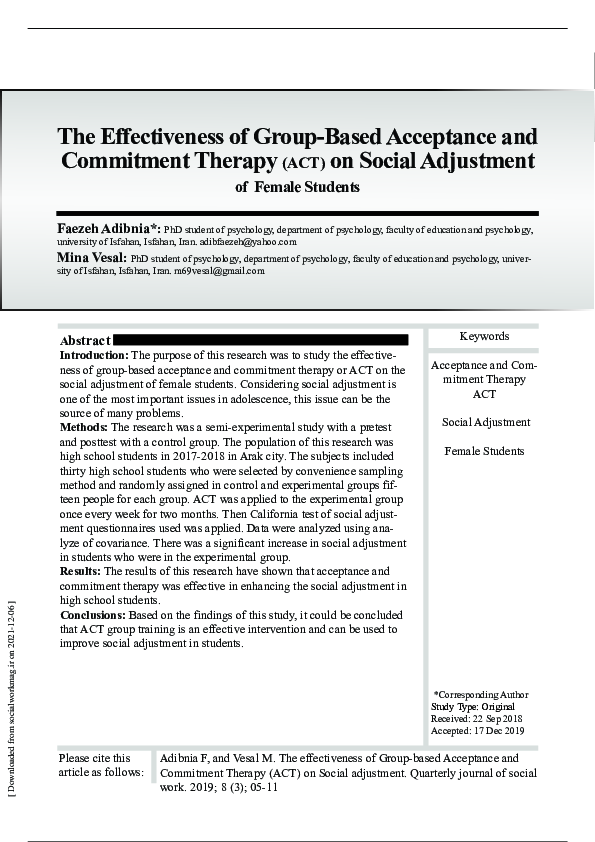 The Effectiveness of Group-Based Acceptance and Commitment Therapy (ACT) on Social Adjustment of Female Students

Faezeh Adibnia*: PhD student of psychology, department of psychology, faculty of education and psychology, university of Isfahan, Isfahan, Iran. adibfaezeh@yahoo.com
Mina Vesal: PhD student of psychology, department of psychology, faculty of education and psychology, university of Isfahan, Isfahan, Iran. m69vesal@gmail.com

Abstract

Introduction: The purpose of this research was to study the effectiveness of group-based acceptance and commitment therapy or ACT on the social adjustment of female students. Considering social adjustment is one of the most important issues in adolescence, this issue can be the source of many problems.
Methods: The research was a semi-experimental study with a pretest and posttest with a control group. The population of this research was high school students in 2017-2018 in Arak city. The subjects included thirty high school students who were selected by convenience sampling method and randomly assigned in control and experimental groups fifteen people for each group. ACT was applied to the experimental group once every week for two months. Then California test of social adjustment questionnaires used was applied. Data were analyzed using analyze of covariance. There was a significant increase in social adjustment in students who were in the experimental group.
Results: The results of this research have shown that acceptance and commitment therapy was effective in enhancing the social adjustment in high school students.
Conclusions: Based on the findings of this study, it could be concluded that ACT group training is an effective intervention and can be used to improve social adjustment in students.

Keywords

Acceptance and Commitment Therapy
ACT

Social Adjustment

Female Students

*Corresponding Author
Study Type: Original
Received: 22 Sep 2018
Accepted: 17 Dec 2019

Please cite this article as follows:

Adibnia F, and Vesal M. The effectiveness of Group-based Acceptance and Commitment Therapy (ACT) on Social adjustment. Quarterly journal of social work. 2019; 8 (3); 05-11

[ Downloaded from socialworkmag.ir on 2021-12-06 ]